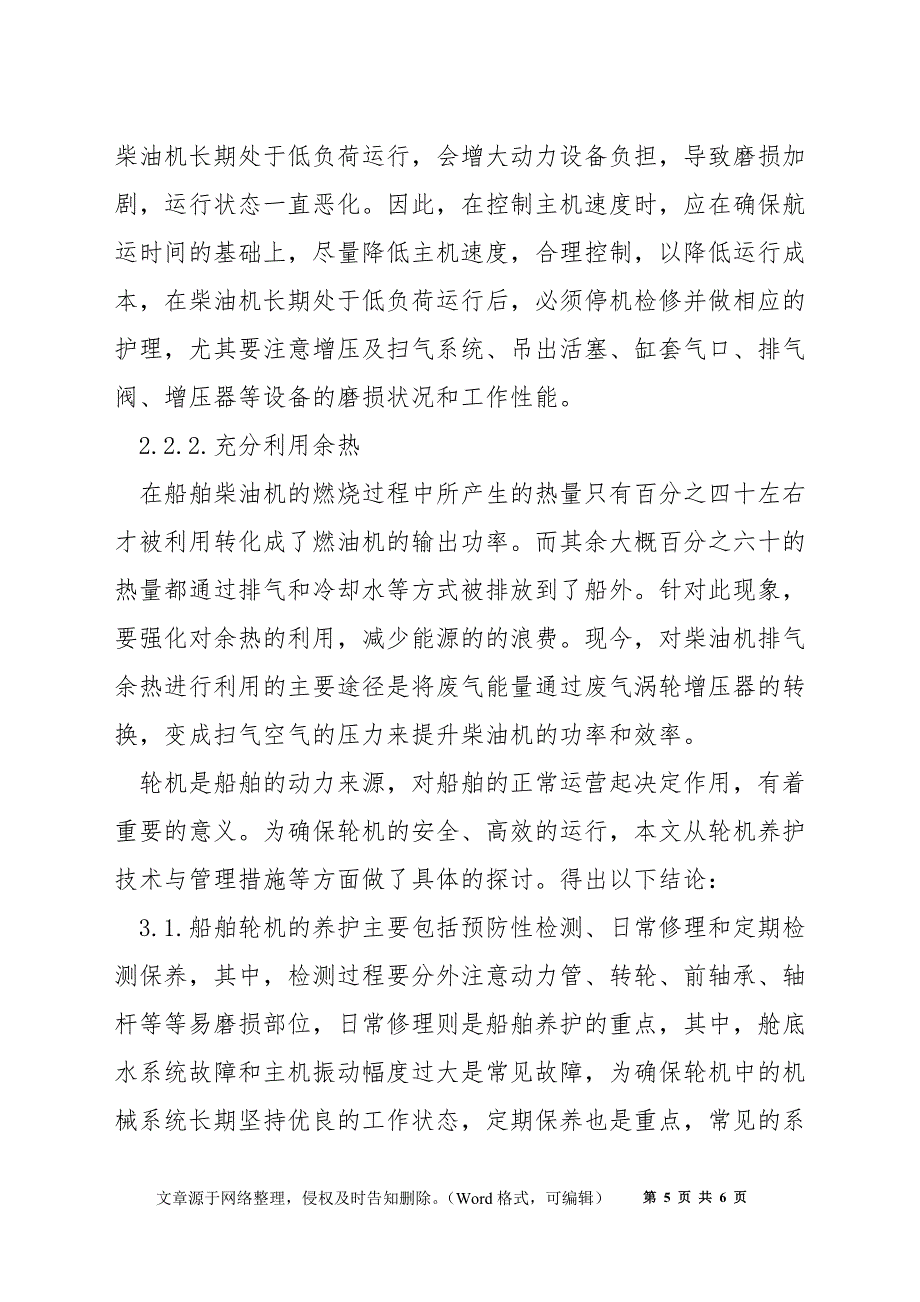 柴油机长期处于低负荷运行，会增大动力设备负担，导致磨损加剧，运行状态一直恶化。因此，在控制主机速度时，应在确保航运时间的基础上，尽量降低主机速度，合理控制，以降低运行成本，在柴油机长期处于低负荷运行后，必须停机检修并做相应的护理，尤其要注意增压及扫气系统、吊出活塞、缸套气口、排气阀、增压器等设备的磨损状况和工作性能。

2.2.2.充分利用余热

在船舶柴油机的燃烧过程中所产生的热量只有百分之四十左右才被利用转化成了燃油机的输出功率。而其余大概百分之六十的热量都通过排气和冷却水等方式被排放到了船外。针对此现象，要强化对余热的利用，减少能源的的浪费。现今，对柴油机排气余热进行利用的主要途径是将废气能量通过废气涡轮增压器的转换，变成扫气空气的压力来提升柴油机的功率和效率。

轮机是船舶的动力来源，对船舶的正常运营起决定作用，有着重要的意义。为确保轮机的安全、高效的运行，本文从轮机养护技术与管理措施等方面做了具体的探讨。得出以下结论：

3.1.船舶轮机的养护主要包括预防性检测、日常修理和定期检测保养，其中，检测过程要分外注意动力管、转轮、前轴承、轴杆等等易磨损部位，日常修理则是船舶养护的重点，其中，舱底水系统故障和主机振动幅度过大是常见故障，为确保轮机中的机械系统长期坚持优良的工作状态，定期保养也是重点，常见的系

文章源于网络整理，侵权及时告知删除。（Word 格式，可编辑） 第 5 页 共 6 页